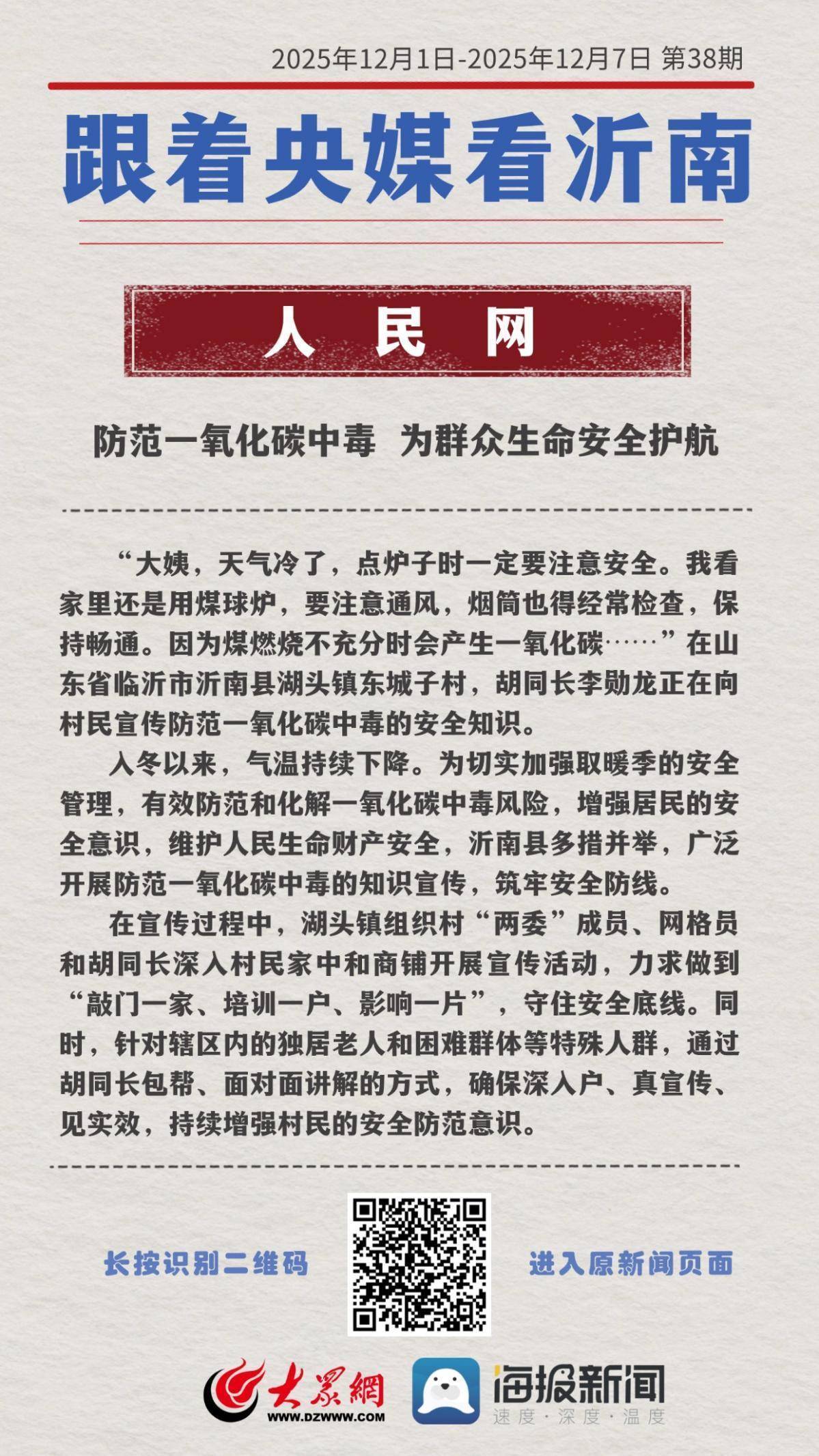 2025年12月1日-2025年12月7日 第38期

跟着央媒看沂南

人 民 网

防范一氧化碳中毒 为群众生命安全护航

“大姨，天气冷了，点炉子时一定要注意安全。我看家里还是用煤球炉，要注意通风，烟筒也得经常检查，保持畅通。因为煤燃烧不充分时会产生一氧化碳……”在山东省临沂市沂南县湖头镇东城子村，胡同长李勋龙正在向村民宣传防范一氧化碳中毒的安全知识。

入冬以来，气温持续下降。为切实加强取暖季的安全管理，有效防范和化解一氧化碳中毒风险，增强居民的安全意识，维护人民生命财产安全，沂南县多措并举，广泛开展防范一氧化碳中毒的知识宣传，筑牢安全防线。

在宣传过程中，湖头镇组织村“两委”成员、网格员和胡同长深入村民家中和商铺开展宣传活动，力求做到“敲门一家、培训一户、影响一片”，守住安全底线。同时，针对辖区内的独居老人和困难群体等特殊人群，通过胡同长包帮、面对面讲解的方式，确保深入户、真宣传、见实效，持续增强村民的安全防范意识。

长按识别二维码

进入原新闻页面

大众網
WWW.DZWWW.COM

海报新闻
速度·深度·温度